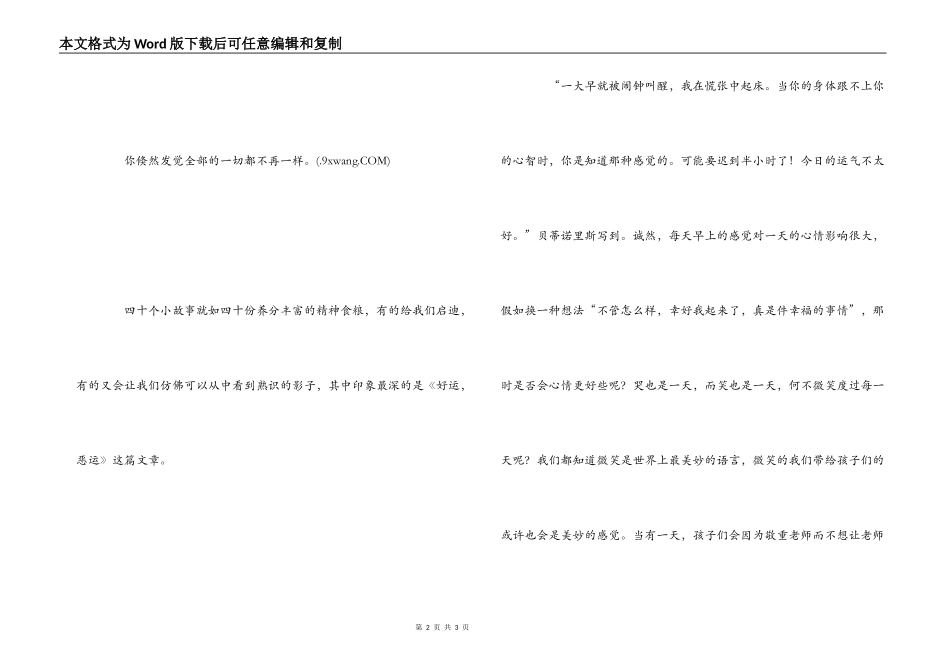 本文格式为Word版下载后可任意编辑和复制

你倏然发觉全部的一切都不再一样。(.9xwang.COM)

四十个小故事就如四十份养分丰富的精神食粮，有的给我们启迪，有的又会让我们仿佛可以从中看到熟识的影子，其中印象最深的是《好运，恶运》这篇文章。

“一大早就被闹钟叫醒，我在慌张中起床。当你的身体跟不上你的心智时，你是知道那种感觉的。可能要迟到半小时了！今日的运气不太好。”贝蒂诺里斯写到。诚然，每天早上的感觉对一天的心情影响很大，假如换一种想法“不管怎么样，幸好我起来了，真是件幸福的事情”，那时是否会心情更好些呢？哭也是一天，而笑也是一天，何不微笑度过每一天呢？我们都知道微笑是世界上最美妙的语言，微笑的我们带给孩子们的或许也会是美妙的感觉。当有一天，孩子们会因为敬重老师而不想让老师

第 2 页 共 3 页